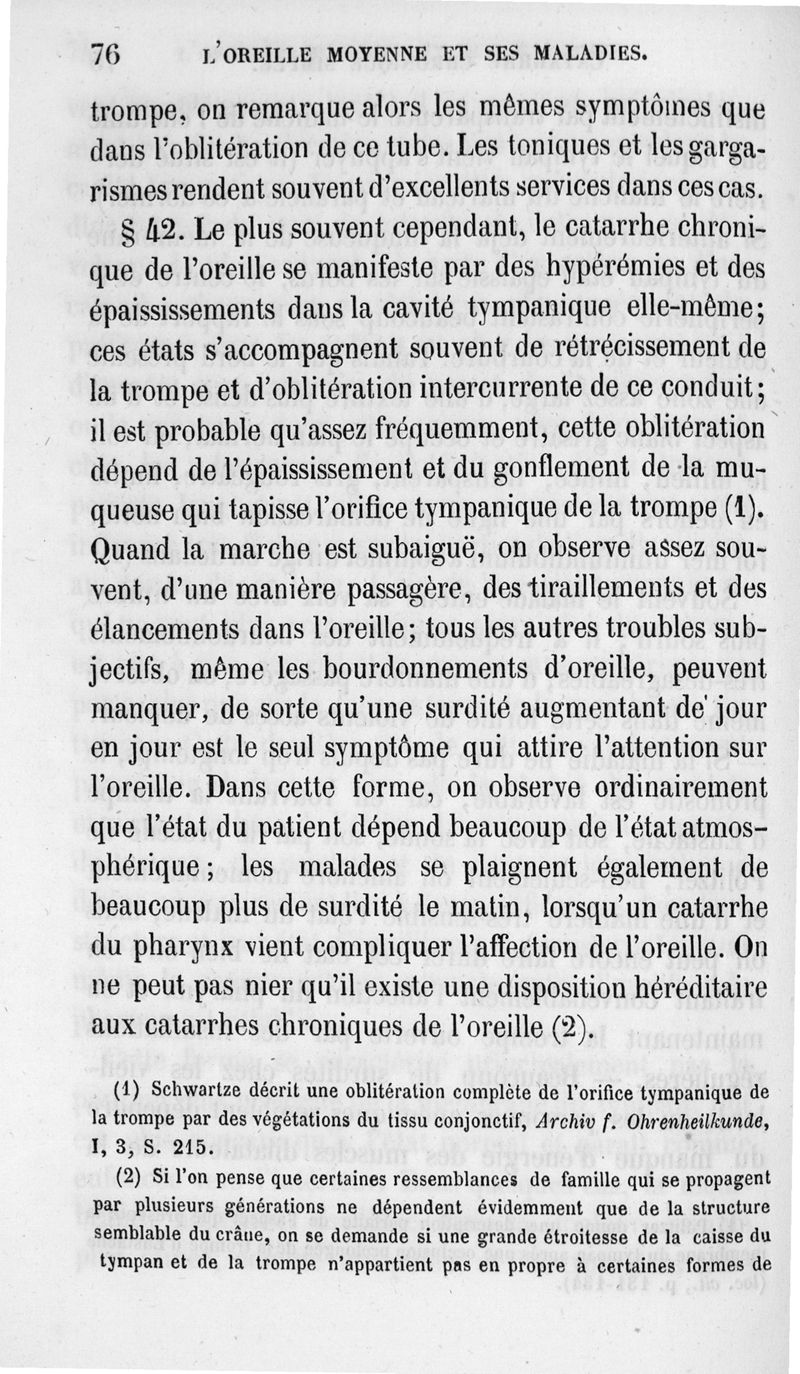 76 L'OREILLE MOYENNE ET SES MALADIES.

trompe, on remarque alors les mêmes symptômes que dans l'oblitération de ce tube. Les toniques et les gargarismes rendent souvent d'excellents services dans ces cas.

§ 42. Le plus souvent cependant, le catarrhe chronique de l'oreille se manifeste par des hypérémies et des épaississements dans la cavité tympanique elle-même; ces états s'accompagnent souvent de rétrécissement de la trompe et d'oblitération intercurrente de ce conduit; il est probable qu'assez fréquemment, cette oblitération dépend de l'épaississement et du gonflement de la muqueuse qui tapisse l'orifice tympanique de la trompe (1). Quand la marche est subaiguë, on observe assez souvent, d'une manière passagère, des tiraillements et des élancements dans l'oreille; tous les autres troubles subjectifs, même les bourdonnements d'oreille, peuvent manquer, de sorte qu'une surdité augmentant de jour en jour est le seul symptôme qui attire l'attention sur l'oreille. Dans cette forme, on observe ordinairement que l'état du patient dépend beaucoup de l'état atmosphérique; les malades se plaignent également de beaucoup plus de surdité le matin, lorsqu'un catarrhe du pharynx vient compliquer l'affection de l'oreille. On ne peut pas nier qu'il existe une disposition héréditaire aux catarrhes chroniques de l'oreille (2).

(1) Schwartze décrit une oblitération complète de l'orifice tympanique de la trompe par des végétations du tissu conjonctif, Archiv f. Ohrenheilkunde, I, 3, S. 215.

(2) Si l'on pense que certaines ressemblances de famille qui se propagent par plusieurs générations ne dépendent évidemment que de la structure semblable du crâne, on se demande si une grande étroitesse de la caisse du tympan et de la trompe n'appartient pas en propre à certaines formes de